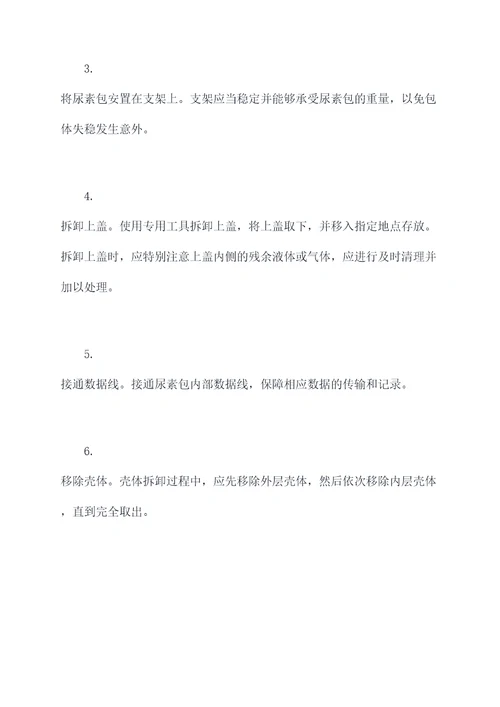 3.

将尿素包安置在支架上。支架应当稳定并能够承受尿素包的重量，以免包体失稳发生意外。

4.

拆卸上盖。使用专用工具拆卸上盖，将上盖取下，并移入指定地点存放。拆卸上盖时，应特别注意上盖内侧的残余液体或气体，应进行及时清理并加以处理。

5.

接通数据线。接通尿素包内部数据线，保障相应数据的传输和记录。

6.

移除壳体。壳体拆卸过程中，应先移除外层壳体，然后依次移除内层壳体，直到完全取出。